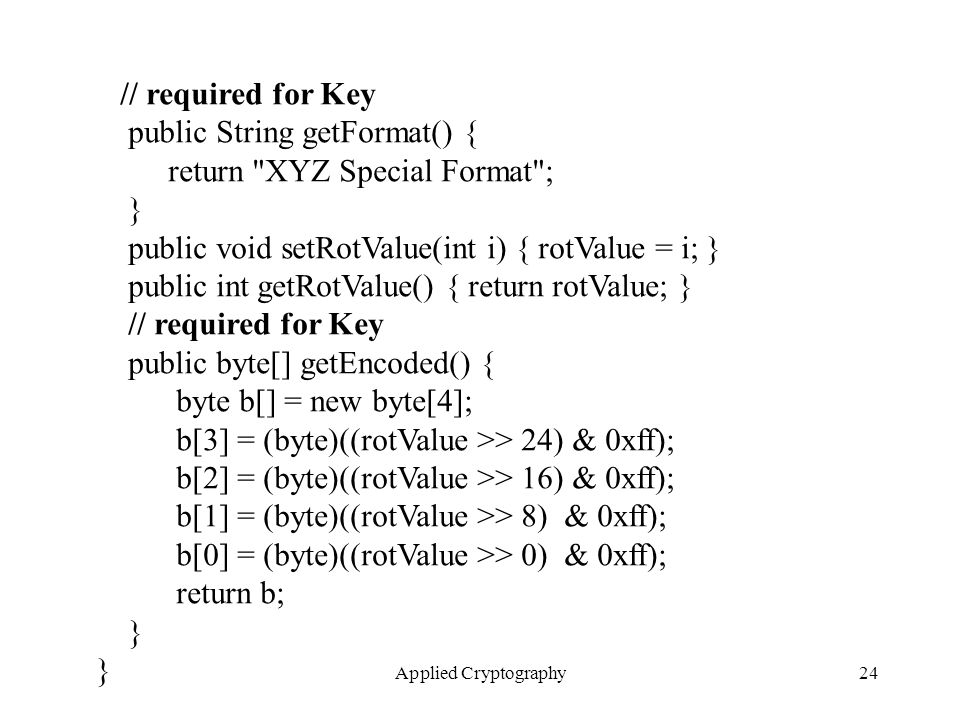 // required for Key
public String getFormat() {
return "XYZ Special Format";
}
public void setRotValue(int i) { rotValue = i; }
public int getRotValue() { return rotValue; }
// required for Key
public byte[] getEncoded() {
byte b[] = new byte[4];
b[3] = (byte)((rotValue >> 24) & 0xff);
b[2] = (byte)((rotValue >> 16) & 0xff);
b[1] = (byte)((rotValue >> 8) & 0xff);
b[0] = (byte)((rotValue >> 0) & 0xff);
return b;
}
}

Applied Cryptography

24